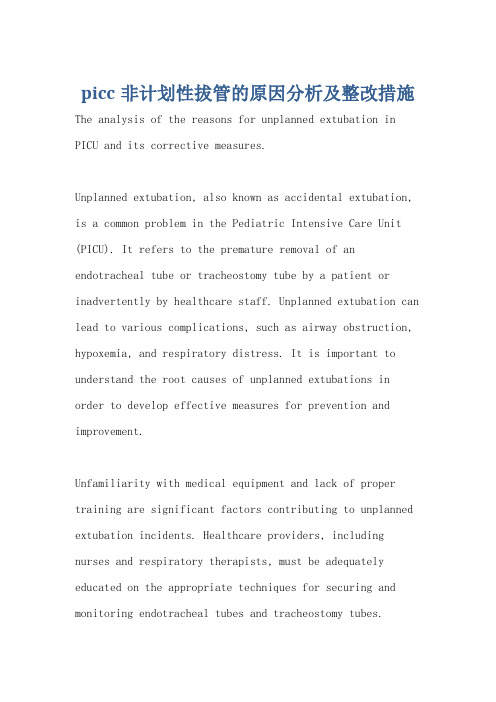 picc 非计划性拔管的原因分析及整改措施

The analysis of the reasons for unplanned extubation in PICU and its corrective measures.

Unplanned extubation, also known as accidental extubation, is a common problem in the Pediatric Intensive Care Unit (PICU). It refers to the premature removal of an endotracheal tube or tracheostomy tube by a patient or inadvertently by healthcare staff. Unplanned extubation can lead to various complications, such as airway obstruction, hypoxemia, and respiratory distress. It is important to understand the root causes of unplanned extubations in order to develop effective measures for prevention and improvement.

Unfamiliarity with medical equipment and lack of proper training are significant factors contributing to unplanned extubation incidents. Healthcare providers, including nurses and respiratory therapists, must be adequately educated on the appropriate techniques for securing and monitoring endotracheal tubes and tracheostomy tubes.